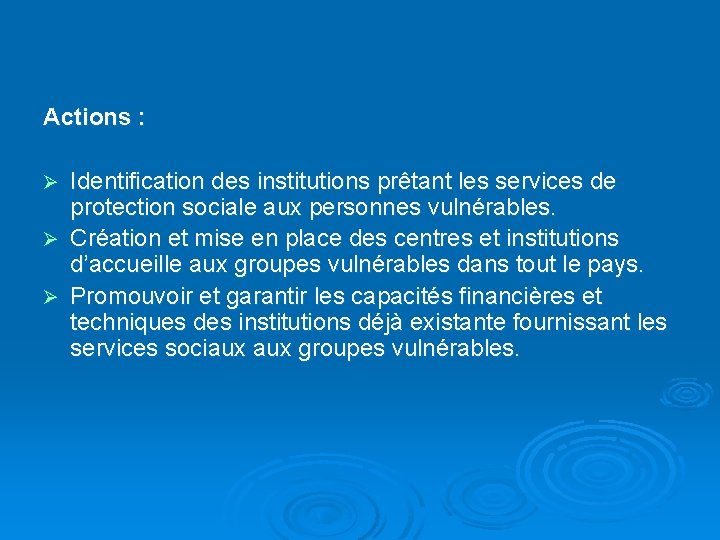 Actions :

➢ Identification des institutions prêtant les services de protection sociale aux personnes vulnérables.
➢ Création et mise en place des centres et institutions d'accueille aux groupes vulnérables dans tout le pays.
➢ Promouvoir et garantir les capacités financières et techniques des institutions déjà existante fournissant les services sociaux aux groupes vulnérables.